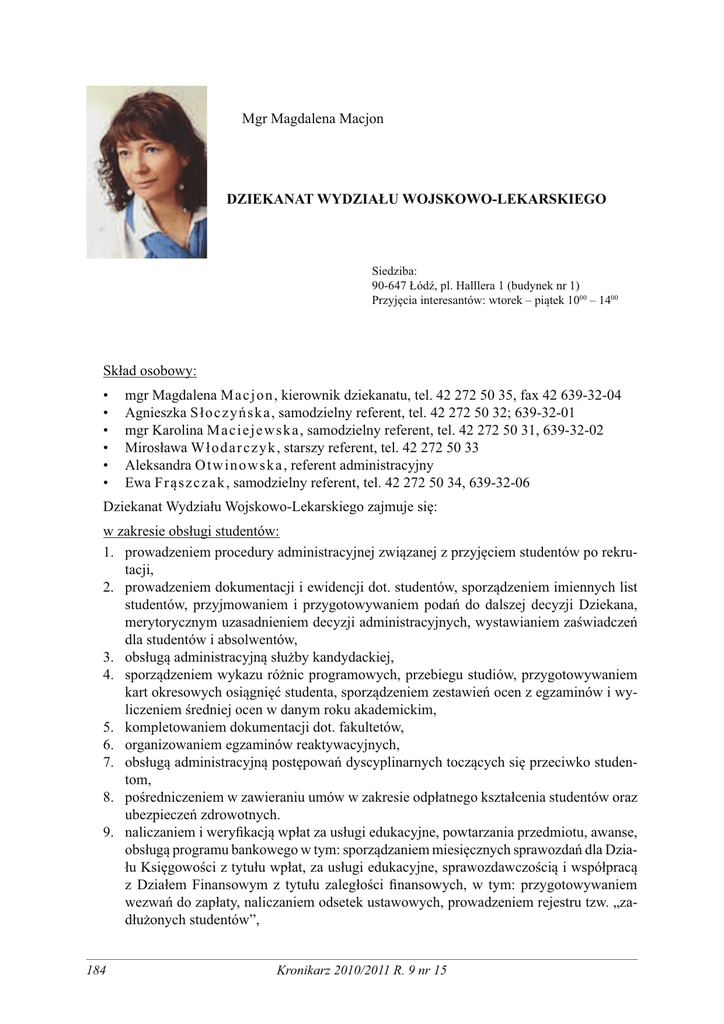 Mgr Magdalena Macjon

DZIEKANAT WYDZIAŁU WOJSKOWO-LEKARSKIEGO

Siedziba:
90-647 Łódź, pl. Halllera 1 (budynek nr 1)
Przyjęcia interesantów: wtorek – piątek $10^{00}$ – $14^{00}$

Skład osobowy:
• mgr Magdalena Macjon, kierownik dziekanatu, tel. 42 272 50 35, fax 42 639-32-04
• Agnieszka Słoczyńska, samodzielny referent, tel. 42 272 50 32; 639-32-01
• mgr Karolina Maciejewska, samodzielny referent, tel. 42 272 50 31, 639-32-02
• Mirosława Włodarczyk, starszy referent, tel. 42 272 50 33
• Aleksandra Otwinowska, referent administracyjny
• Ewa Frąszczak, samodzielny referent, tel. 42 272 50 34, 639-32-06

Dziekanat Wydziału Wojskowo-Lekarskiego zajmuje się:

w zakresie obsługi studentów:
1. prowadzeniem procedury administracyjnej związanej z przyjęciem studentów po rekrutacji,
2. prowadzeniem dokumentacji i ewidencji dot. studentów, sporządzeniem imiennych list studentów, przyjmowaniem i przygotowywaniem podań do dalszej decyzji Dziekana, merytorycznym uzasadnieniem decyzji administracyjnych, wystawianiem zaświadczeń dla studentów i absolwentów,
3. obsługą administracyjną służby kandydackiej,
4. sporządzeniem wykazu różnic programowych, przebiegu studiów, przygotowywaniem kart okresowych osiągnięć studenta, sporządzeniem zestawień ocen z egzaminów i wyliczeniem średniej ocen w danym roku akademickim,
5. kompletowaniem dokumentacji dot. fakultetów,
6. organizowaniem egzaminów reaktywacyjnych,
7. obsługą administracyjną postępowań dyscyplinarnych toczących się przeciwko studentom,
8. pośredniczeniem w zawieraniu umów w zakresie odpłatnego kształcenia studentów oraz ubezpieczeń zdrowotnych.
9. naliczaniem i weryfikacją wpłat za usługi edukacyjne, powtarzania przedmiotu, awanse, obsługą programu bankowego w tym: sporządzaniem miesięcznych sprawozdań dla Działu Księgowości z tytułu wpłat, za usługi edukacyjne, sprawozdawczością i współpracą z Działem Finansowym z tytułu zaległości finansowych, w tym: przygotowywaniem wezwań do zapłaty, naliczaniem odsetek ustawowych, prowadzeniem rejestru tzw. „zadłużonych studentów”,

184 Kronikarz 2010/2011 R. 9 nr 15